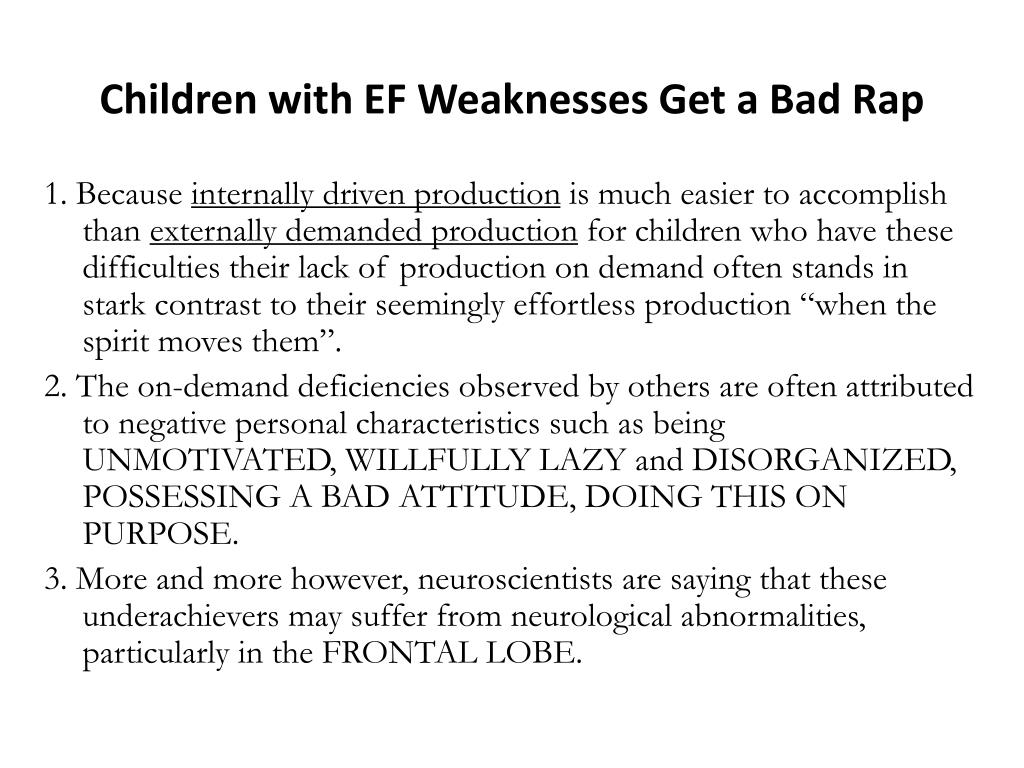 Children with EF Weaknesses Get a Bad Rap

1. Because internally driven production is much easier to accomplish than externally demanded production for children who have these difficulties their lack of production on demand often stands in stark contrast to their seemingly effortless production “when the spirit moves them”.

2. The on-demand deficiencies observed by others are often attributed to negative personal characteristics such as being UNMOTIVATED, WILLFULLY LAZY and DISORGANIZED, POSSESSING A BAD ATTITUDE, DOING THIS ON PURPOSE.

3. More and more however, neuroscientists are saying that these underachievers may suffer from neurological abnormalities, particularly in the FRONTAL LOBE.